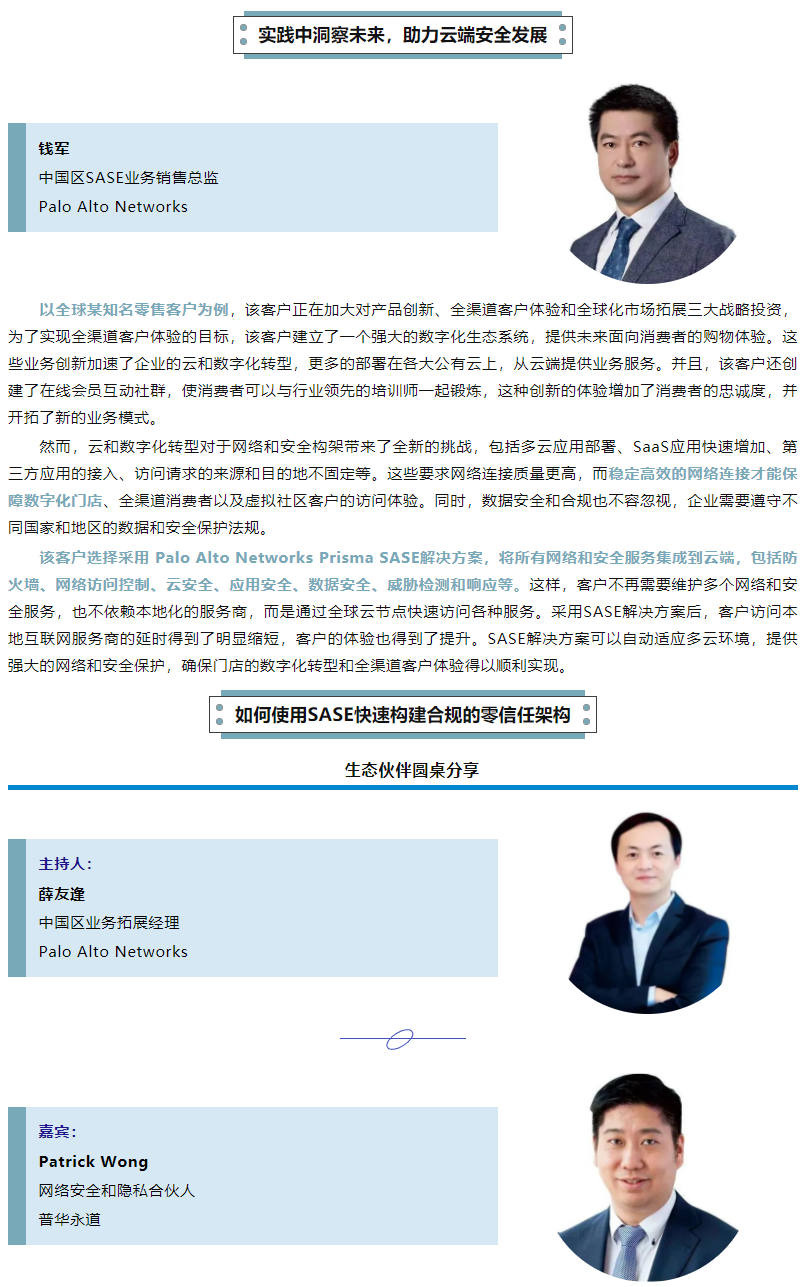 实践中洞察未来，助力云端安全发展

钱军
中国区SASE业务销售总监
Palo Alto Networks

以全球某知名零售客户为例，该客户正在加大对产品创新、全渠道客户体验和全球化市场拓展三大战略投资，为了实现全渠道客户体验的目标，该客户建立了一个强大的数字化生态系统，提供未来面向消费者的购物体验。这些业务创新加速了企业的云和数字化转型，更多的部署在各大公有云上，从云端提供业务服务。并且，该客户还创建了在线会员互动社群，使消费者可以与行业领先的培训师一起锻炼，这种创新的体验增加了消费者的忠诚度，并开拓了新的业务模式。

然而，云和数字化转型对于网络和安全构架带来了全新的挑战，包括多云应用部署、SaaS应用快速增加、第三方应用的接入、访问请求的来源和目的地不固定等。这些要求网络连接质量更高，而稳定高效的网络连接才能保障数字化门店、全渠道消费者以及虚拟社区客户的访问体验。同时，数据安全和合规也不容忽视，企业需要遵守不同国家和地区的数据和安全保护法规。

该客户选择采用 Palo Alto Networks Prisma SASE解决方案，将所有网络和安全服务集成到云端，包括防火墙、网络访问控制、云安全、应用安全、数据安全、威胁检测和响应等。这样，客户不再需要维护多个网络和安全服务，也不依赖本地化的服务商，而是通过全球云节点快速访问各种服务。采用SASE解决方案后，客户访问本地互联网服务商的延时得到了明显缩短，客户的体验也得到了提升。SASE解决方案可以自动适应多云环境，提供强大的网络和安全保护，确保门店的数字化转型和全渠道客户体验得以顺利实现。

如何使用SASE快速构建合规的零信任架构

生态伙伴圆桌分享

主持人：
薛友逢
中国区业务拓展经理
Palo Alto Networks

嘉宾：
Patrick Wong
网络安全和隐私合伙人
普华永道